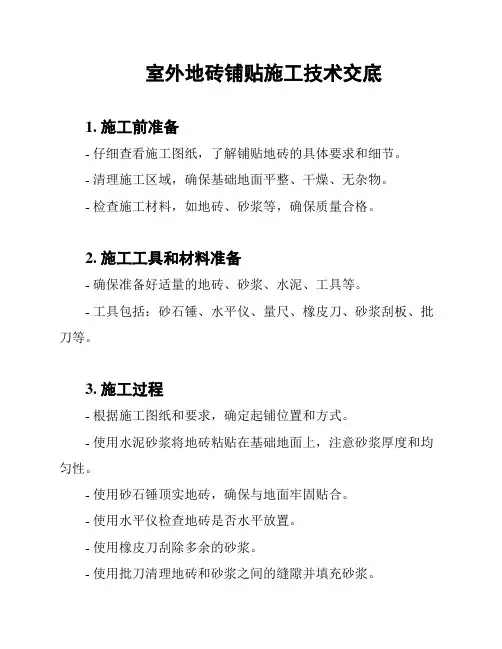 室外地砖铺贴施工技术交底

1. 施工前准备

- 仔细查看施工图纸，了解铺贴地砖的具体要求和细节。

- 清理施工区域，确保基础地面平整、干燥、无杂物。

- 检查施工材料，如地砖、砂浆等，确保质量合格。

2. 施工工具和材料准备

- 确保准备好适量的地砖、砂浆、水泥、工具等。

- 工具包括：砂石锤、水平仪、量尺、橡皮刀、砂浆刮板、批刀等。

3. 施工过程

- 根据施工图纸和要求，确定起铺位置和方式。

- 使用水泥砂浆将地砖粘贴在基础地面上，注意砂浆厚度和均匀性。

- 使用砂石锤顶实地砖，确保与地面牢固贴合。

- 使用水平仪检查地砖是否水平放置。

- 使用橡皮刀刮除多余的砂浆。

- 使用批刀清理地砖和砂浆之间的缝隙并填充砂浆。